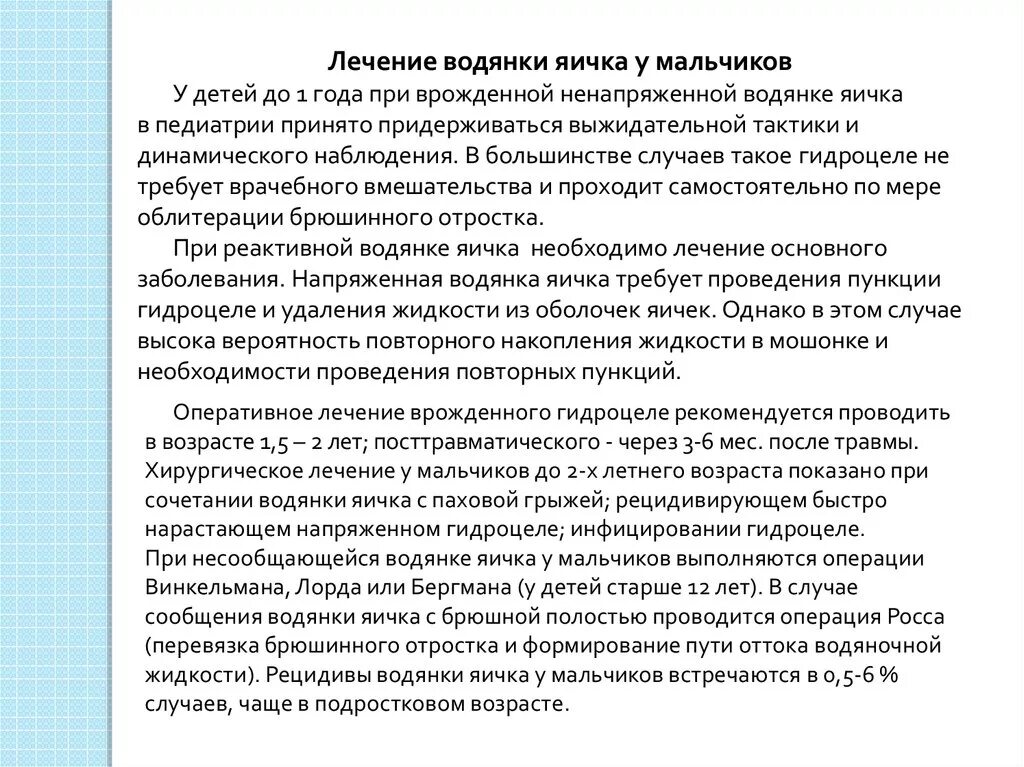 Лечение водянки яичка у мальчиков

У детей до 1 года при врожденной ненапряженной водянке яичка в педиатрии принято придерживаться выжидательной тактики и динамического наблюдения. В большинстве случаев такое гидроцеле не требует врачебного вмешательства и проходит самостоятельно по мере облитерации брюшинного отростка.

При реактивной водянке яичка необходимо лечение основного заболевания. Напряженная водянка яичка требует проведения пункции гидроцеле и удаления жидкости из оболочек яичек. Однако в этом случае высока вероятность повторного накопления жидкости в мошонке и необходимости проведения повторных пункций.

Оперативное лечение врожденного гидроцеле рекомендуется проводить в возрасте 1,5 – 2 лет; посттравматического - через 3-6 мес. после травмы. Хирургическое лечение у мальчиков до 2-х летнего возраста показано при сочетании водянки яичка с паховой грыжей; рецидивирующем быстро нарастающем напряженном гидроцеле; инфицировании гидроцеле.
При несообщающейся водянке яичка у мальчиков выполняются операции Винкельмана, Лорда или Бергмана (у детей старше 12 лет). В случае сообщения водянки яичка с брюшной полостью проводится операция Росса (перевязка брюшинного отростка и формирование пути оттока водяночной жидкости). Рецидивы водянки яичка у мальчиков встречаются в 0,5-6 % случаев, чаще в подростковом возрасте.